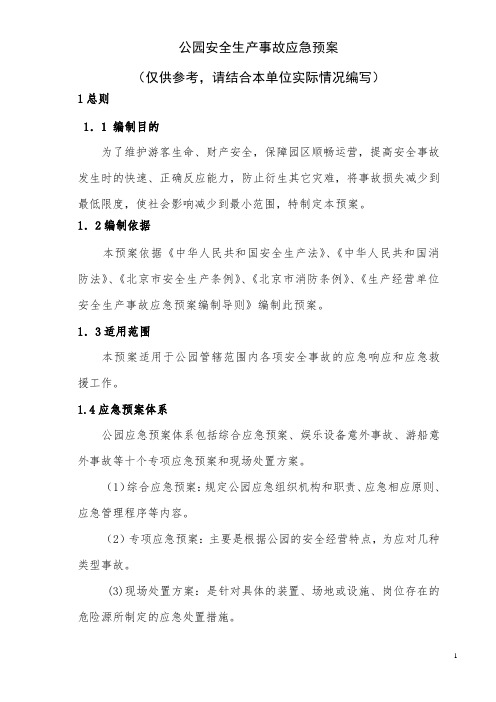 公园安全生产事故应急预案

（仅供参考，请结合本单位实际情况编写）

1 总则

1．1 编制目的

为了维护游客生命、财产安全，保障园区顺畅运营，提高安全事故发生时的快速、正确反应能力，防止衍生其它灾难，将事故损失减少到最低限度，使社会影响减少到最小范围，特制定本预案。

1．2 编制依据

本预案依据《中华人民共和国安全生产法》、《中华人民共和国消防法》、《北京市安全生产条例》、《北京市消防条例》、《生产经营单位安全生产事故应急预案编制导则》编制此预案。

1．3 适用范围

本预案适用于公园管辖范围内各项安全事故的应急响应和应急救援工作。

1.4 应急预案体系

公园应急预案体系包括综合应急预案、娱乐设备意外事故、游船意外事故等十个专项应急预案和现场处置方案。

（1）综合应急预案：规定公园应急组织机构和职责、应急相应原则、应急管理程序等内容。

（2）专项应急预案：主要是根据公园的安全经营特点，为应对几种类型事故。

(3)现场处置方案：是针对具体的装置、场地或设施、岗位存在的危险源所制定的应急处置措施。

1